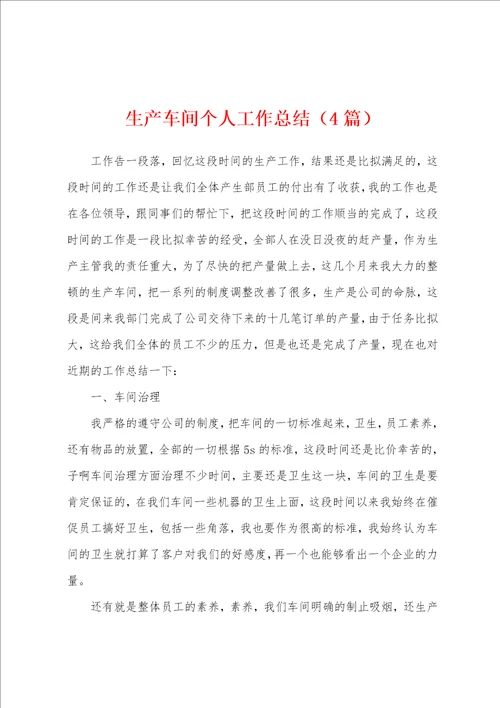 生产车间个人工作总结（4篇）

工作告一段落，回忆这段时间的生产工作，结果还是比拟满足的，这段时间的工作还是让我们全体产生部员工的付出有了收获，我的工作也是在各位领导，跟同事们的帮忙下，把这段时间的工作顺当的完成了，这段时间的工作是一段比拟幸苦的经受，全部人在没日没夜的赶产量，作为生产主管我的责任重大，为了尽快的把产量做上去，这几个月来我大力的整顿的生产车间，把一系列的制度调整改善了很多，生产是公司的命脉，这段是间来我部门完成了公司交待下来的十几笔订单的产量，由于任务比拟大，这给我们全体的员工不少的压力，但是也还是完成了产量，现在也对近期的工作总结一下：

一、车间治理

我严格的遵守公司的制度，把车间的一切标准起来，卫生，员工素养，还有物品的放置，全部的一切根据5s的标准，这段时间还是比价幸苦的，子啊车间治理方面治理不少时间，主要还是卫生这一块，车间的卫生是要肯定保证的，在我们车间一些机器的卫生上面，这段时间以来我始终在催促员工搞好卫生，包括一些角落，我也要作为很高的标准，我始终认为车间的卫生就打算了客户对我们的好感度，再一个也能够看出一个企业的力量。

还有就是整体员工的素养，素养，我们车间明确的制止吸烟，还生产